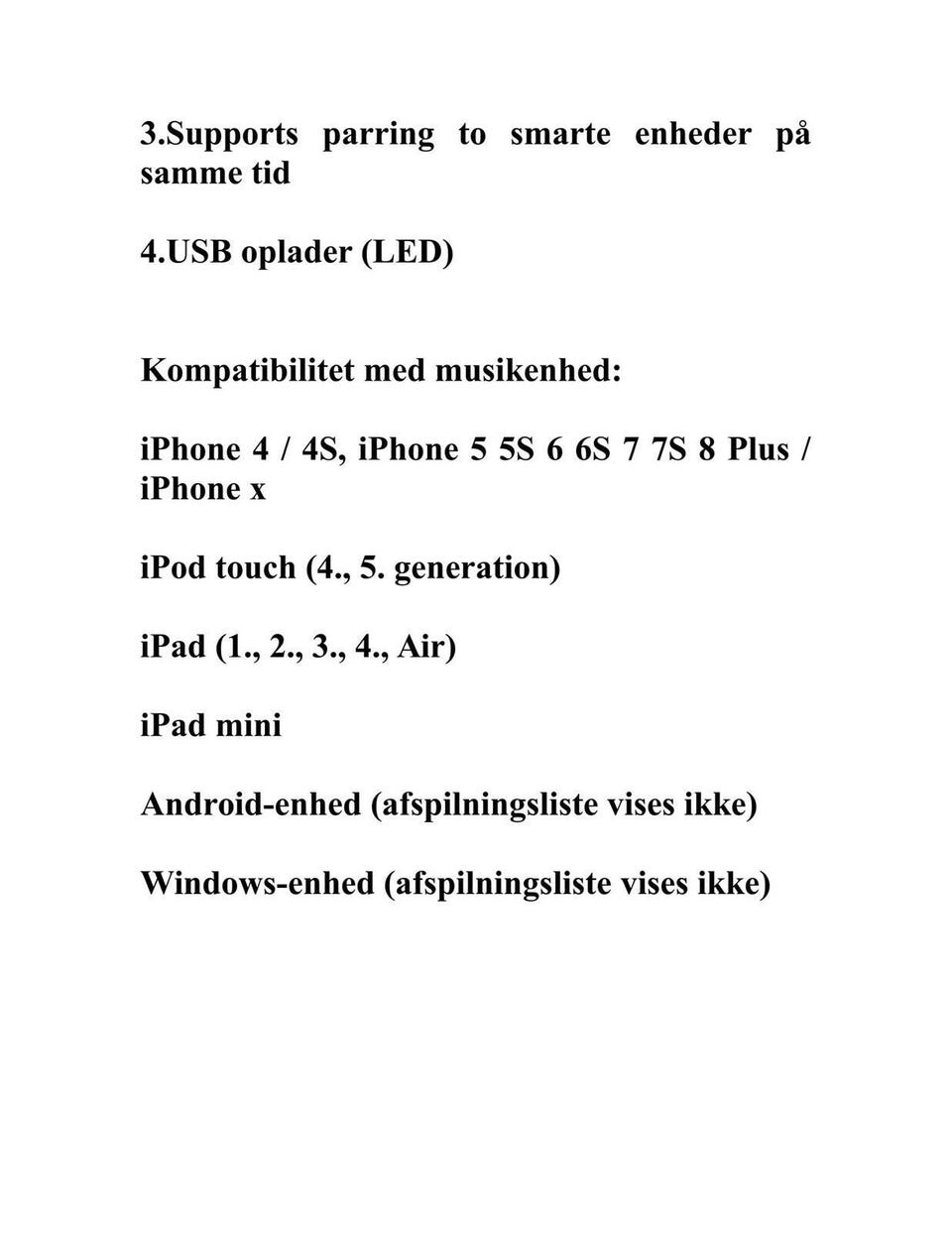 3.Supports parring to smarte enheder på samme tid

4.USB oplader (LED)

Kompatibilitet med musikenhed:

iPhone 4 / 4S, iPhone 5 5S 6 6S 7 7S 8 Plus / iPhone x

iPod touch (4., 5. generation)

iPad (1., 2., 3., 4., Air)

iPad mini

Android-enhed (afspilningsliste vises ikke)

Windows-enhed (afspilningsliste vises ikke)